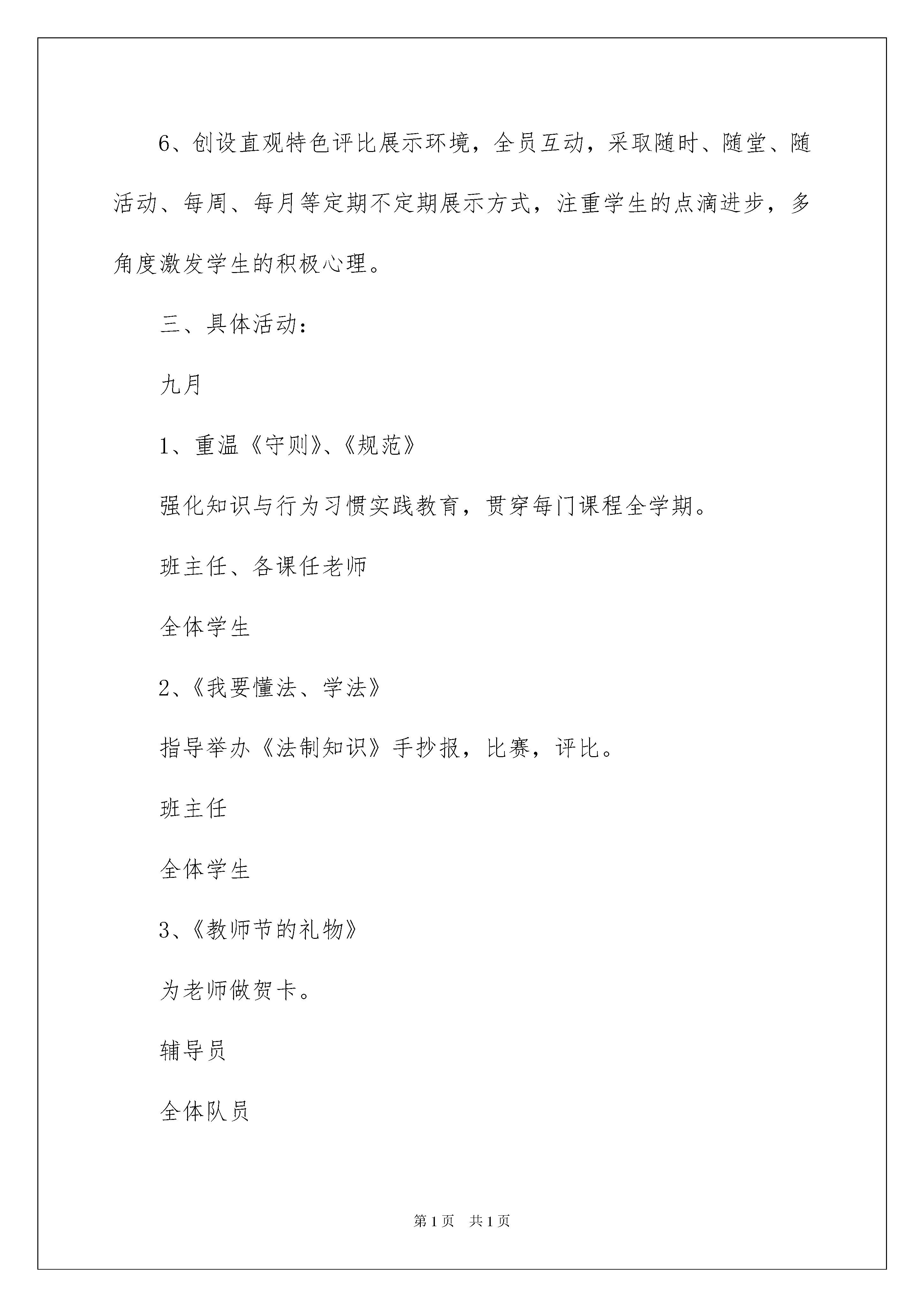 6、创设直观特色评比展示环境，全员互动，采取随时、随堂、随活动、每周、每月等定期不定期展示方式，注重学生的点滴进步，多角度激发学生的积极心理。

三、具体活动：

九月

1、重温《守则》、《规范》

强化知识与行为习惯实践教育，贯穿每门课程全学期。

班主任、各课任老师

全体学生

2、《我要懂法、学法》

指导举办《法制知识》手抄报，比赛，评比。

班主任

全体学生

3、《教师节的礼物》

为老师做贺卡。

辅导员

全体队员

第1页 共1页